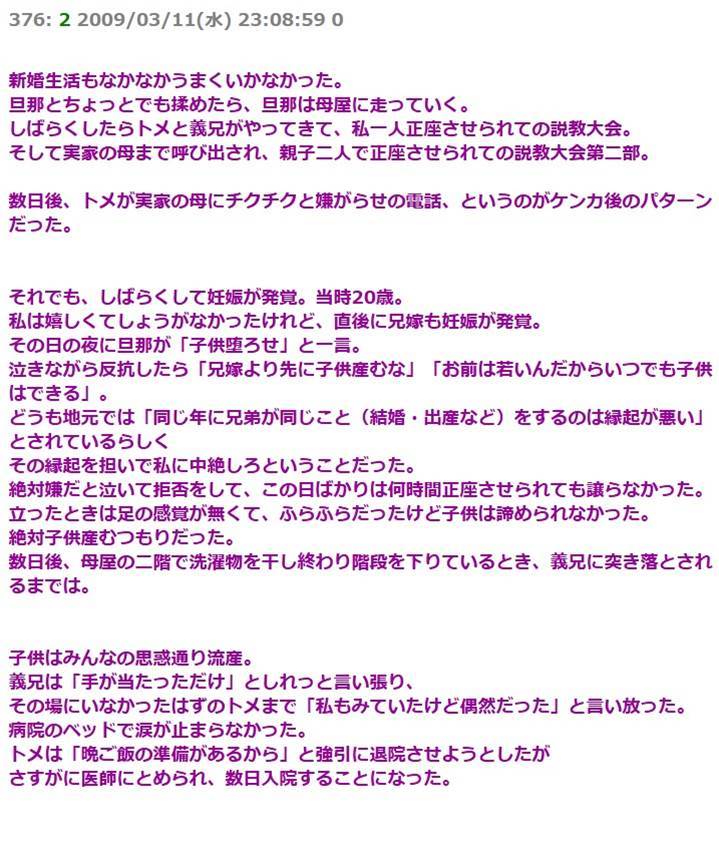 376: 2 2009/03/11(水) 23:08:59 0

新婚生活もなかなかうまくいかなかった。
旦那とちょっとでも揉めたら、旦那は母屋に走っていく。
しばらくしたらトメと義兄がやってきて、私一人正座させられての説教大会。
そして実家の母まで呼び出され、親子二人で正座させられての説教大会第二部。

数日後、トメが実家の母にチクチクと嫌がらせの電話、というのがケンカ後のパターンだった。

それでも、しばらくして妊娠が発覚。当時20歳。
私は嬉しくてしょうがなかったけれど、直後に兄嫁も妊娠が発覚。
その日の夜に旦那が「子供堕ろせ」と一言。
泣きながら反抗したら「兄嫁より先に子供産むな」「お前は若いんだからいつでも子供はできる」。
どうも地元では「同じ年に兄弟が同じこと（結婚・出産など）をするのは縁起が悪い」とされているらしく
その縁起を担いで私に中絶しろということだった。
絶対嫌だと泣いて拒否をして、この日ばかりは何時間正座させられても譲らなかった。
立ったときは足の感覚が無くて、ふらふらだったけど子供は諦められなかった。
絶対子供産むつもりだった。
数日後、母屋の二階で洗濯物を干し終わり階段を下りているとき、義兄に突き落とされるまでは。

子供はみんなの思惑通り流産。
義兄は「手が当たっただけ」としれっと言い張り、
その場にいなかったはずのトメまで「私もみていたけど偶然だった」と言い放った。
病院のベッドで涙が止まらなかった。
トメは「晩ご飯の準備があるから」と強引に退院させようとしたが
さすがに医師にとめられ、数日入院することになった。